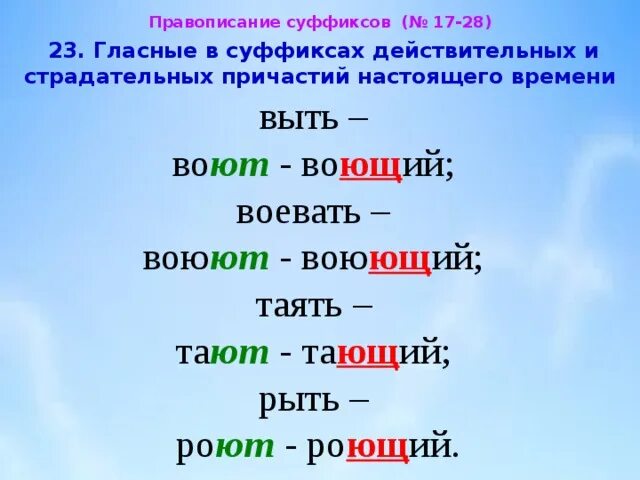 Правописание суффиксов (№ 17-28)

23. Гласные в суффиксах действительных и страдательных причастий настоящего времени

выть –

воют - воющий;

воевать –

воюют - воюющий;

таять –

тают - тающий;

рыть –

роют - роющий.